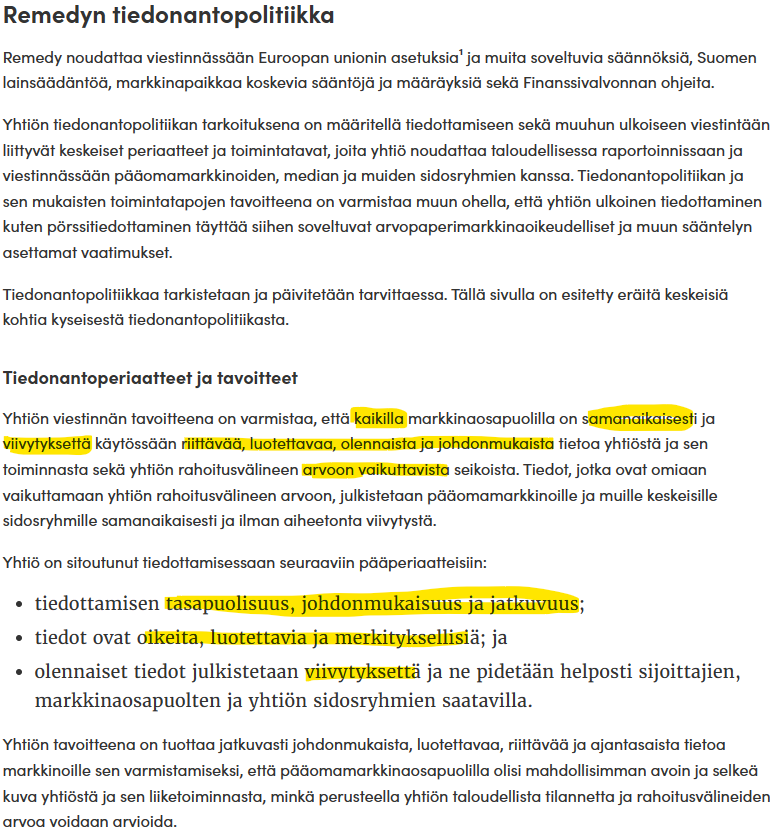 Remedyn tiedonantopolitiikka

Remedy noudattaa viestinnässään Euroopan unionin asetuksia$^1$ ja muita soveltuvia säännöksiä, Suomen lainsäädäntöä, markkinapaikkaa koskevia sääntöjä ja määräyksiä sekä Finanssivalvonnan ohjeita.

Yhtiön tiedonantopolitiikan tarkoituksena on määritellä tiedottamiseen sekä muuhun ulkoiseen viestintään liittyvät keskeiset periaatteet ja toimintatavat, joita yhtiö noudattaa taloudellisessa raportoinnissaan ja viestinnässään pääomamarkkinoiden, median ja muiden sidosryhmien kanssa. Tiedonantopolitiikan ja sen mukaisten toimintatapojen tavoitteena on varmistaa muun ohella, että yhtiön ulkoinen tiedottaminen kuten pörssitiedottaminen täyttää siihen soveltuvat arvopaperimarkkinaoikeudelliset ja muun sääntelyn asettamat vaatimukset.

Tiedonantopolitiikkaa tarkistetaan ja päivitetään tarvittaessa. Tällä sivulla on esitetty eräitä keskeisiä kohtia kyseisestä tiedonantopolitiikasta.

Tiedonantoperiaatteet ja tavoitteet

Yhtiön viestinnän tavoitteena on varmistaa, että kaikilla markkinaosapuolilla on samanaikaisesti ja viivytyksettä käytössään riittävää, luotettavaa, olennaista ja johdonmukaista tietoa yhtiöstä ja sen toiminnasta sekä yhtiön rahoitusvälineen arvoon vaikuttavista seikoista. Tiedot, jotka ovat omiaan vaikuttamaan yhtiön rahoitusvälineen arvoon, julkistetaan pääomamarkkinoille ja muille keskeisille sidosryhmille samanaikaisesti ja ilman aiheetonta viivytystä.

Yhtiö on sitoutunut tiedottamisessaan seuraaviin pääperiaatteisiin:

• tiedottamisen tasapuolisuus, johdonmukaisuus ja jatkuvuus;
• tiedot ovat oikeita, luotettavia ja merkityksellisiä; ja
• olennaiset tiedot julkistetaan viivytyksettä ja ne pidetään helposti sijoittajien, markkinaosapuolten ja yhtiön sidosryhmien saatavilla.

Yhtiön tavoitteena on tuottaa jatkuvasti johdonmukaista, luotettavaa, riittävää ja ajantasaista tietoa markkinoille sen varmistamiseksi, että pääomamarkkinaosapuolilla olisi mahdollisimman avoin ja selkeä kuva yhtiöstä ja sen liiketoiminnasta, minkä perusteella yhtiön taloudellista tilannetta ja rahoitusvälineiden arvoa voidaan arvioida.